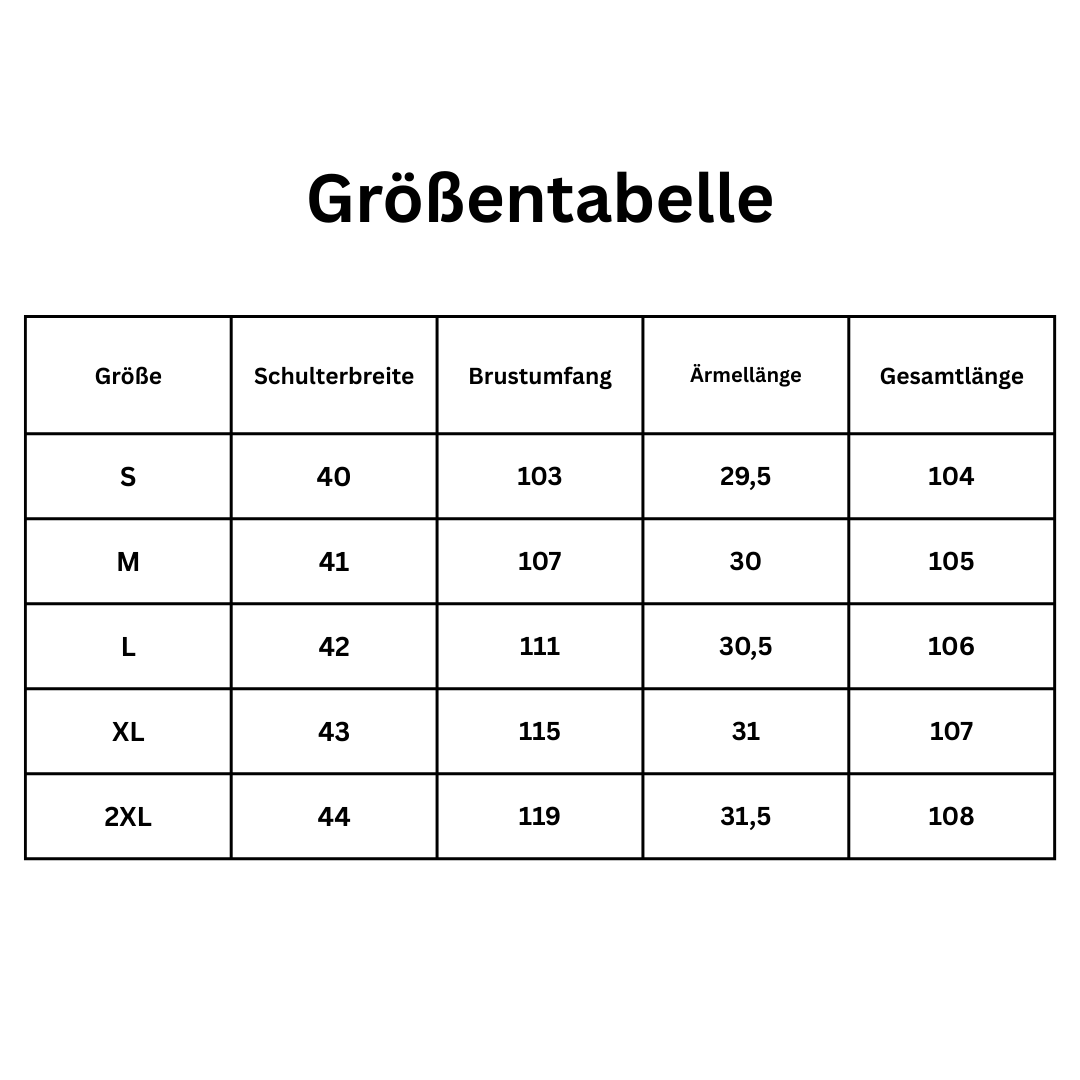 Größentabelle

| Größe | Schulterbreite | Brustumfang | Ärmellänge | Gesamtlänge |
|---|---|---|---|---|
| S | 40 | 103 | 29,5 | 104 |
| M | 41 | 107 | 30 | 105 |
| L | 42 | 111 | 30,5 | 106 |
| XL | 43 | 115 | 31 | 107 |
| 2XL | 44 | 119 | 31,5 | 108 |